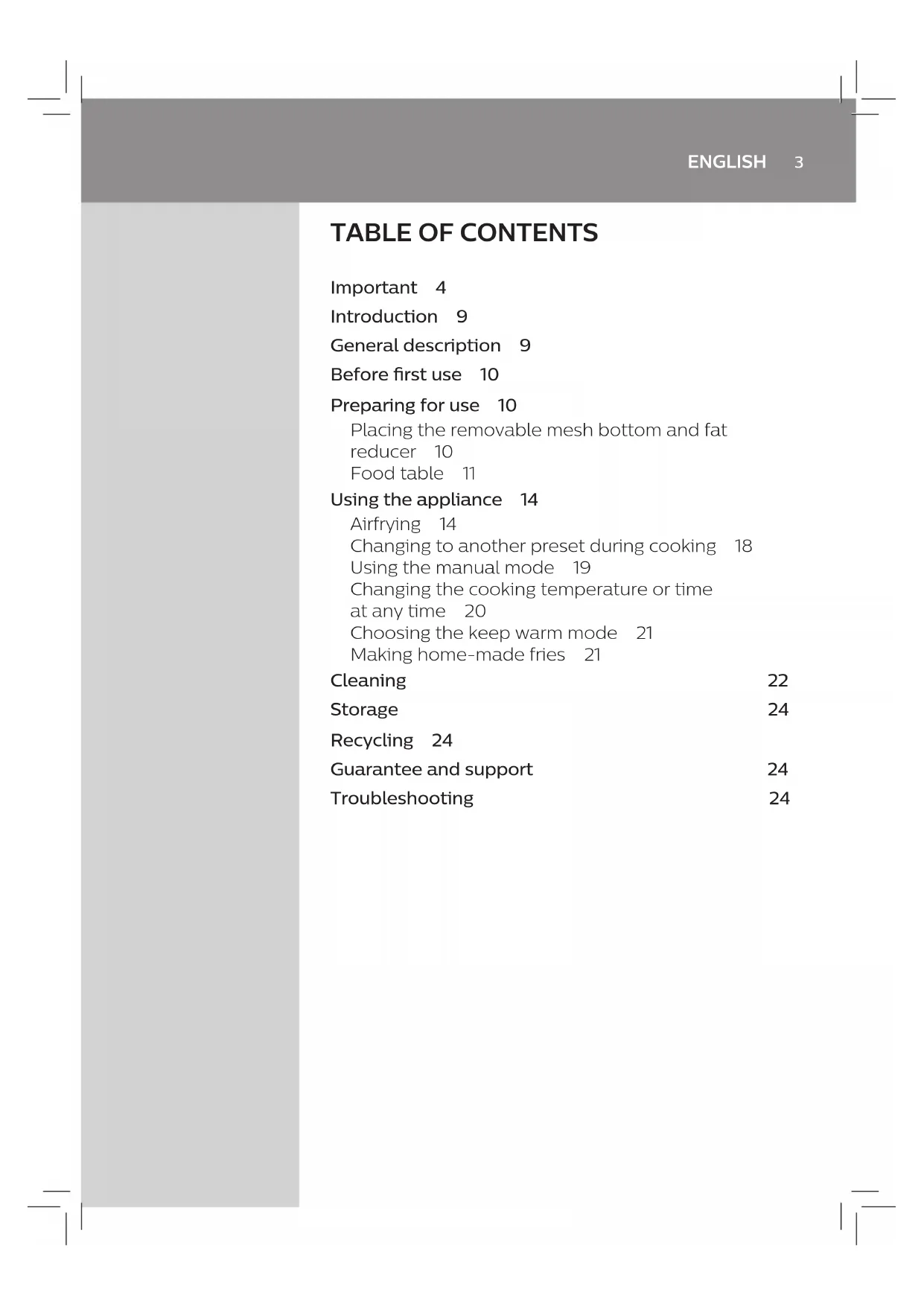 ENGLISH 3

TABLE OF CONTENTS

Important 4

Introduction 9

General description 9

Before first use 10

Preparing for use 10

Placing the removable mesh bottom and fat reducer 10

Food table 11

Using the appliance 14

Airfrying 14

Changing to another preset during cooking 18

Using the manual mode 19

Changing the cooking temperature or time at any time 20

Choosing the keep warm mode 21

Making home-made fries 21

Cleaning 22

Storage 24

Recycling 24

Guarantee and support 24

Troubleshooting 24